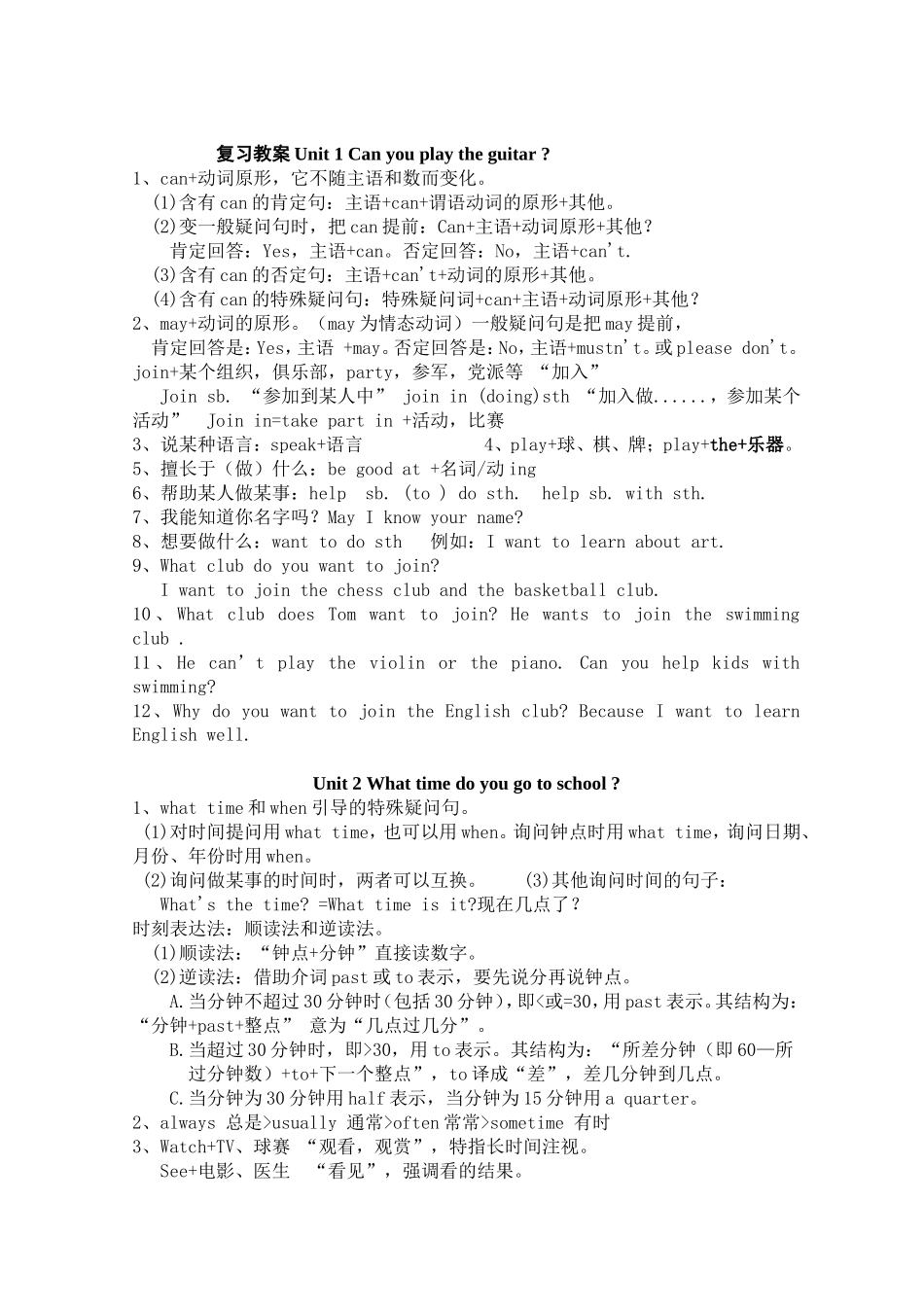 复习教案 Unit 1 Can you play the guitar ?

1、can+动词原形，它不随主语和数而变化。

(1)含有 can 的肯定句：主语+can+谓语动词的原形+其他。

(2)变一般疑问句时，把 can 提前：Can+主语+动词原形+其他？

肯定回答：Yes，主语+can。否定回答：No，主语+can't.

(3)含有 can 的否定句：主语+can't+动词的原形+其他。

(4)含有 can 的特殊疑问句：特殊疑问词+can+主语+动词原形+其他？

2、may+动词的原形。（may 为情态动词）一般疑问句是把 may 提前，

肯定回答是：Yes，主语 +may。否定回答是：No，主语+mustn't。或 please don't。

join+某个组织，俱乐部，party，参军，党派等 “加入”

Join sb. “参加到某人中” join in (doing)sth “加入做......，参加某个活动” Join in=take part in +活动，比赛

3、说某种语言：speak+语言 4、play+球、棋、牌；play+the+乐器。

5、擅长于（做）什么：be good at +名词/动 ing

6、帮助某人做某事：help sb. (to ) do sth. help sb. with sth.

7、我能知道你名字吗？May I know your name?

8、想要做什么：want to do sth 例如：I want to learn about art.

9、What club do you want to join?

I want to join the chess club and the basketball club.

10、What club does Tom want to join? He wants to join the swimming club .

11、He can't play the violin or the piano. Can you help kids with swimming?

12、Why do you want to join the English club? Because I want to learn English well.

Unit 2 What time do you go to school ?

1、what time 和 when 引导的特殊疑问句。

(1)对时间提问用 what time，也可以用 when。询问钟点时用 what time，询问日期、月份、年份时用 when。

(2)询问做某事的时间时，两者可以互换。 (3)其他询问时间的句子：

What's the time? =What time is it?现在几点了？

时刻表达法：顺读法和逆读法。

(1)顺读法：“钟点+分钟”直接读数字。

(2)逆读法：借助介词 past 或 to 表示，要先说分再说钟点。

A.当分钟不超过 30 分钟时（包括 30 分钟），即<或=30，用 past 表示。其结构为：“分钟+past+整点” 意为“几点过几分”。

B.当超过 30 分钟时，即>30，用 to 表示。其结构为：“所差分钟（即 60—所过分钟数）+to+下一个整点”，to 译成“差”，差几分钟到几点。

C.当分钟为 30 分钟用 half 表示，当分钟为 15 分钟用 a quarter。

2、always 总是>usually 通常>often 常常>sometime 有时

3、Watch+TV、球赛 “观看，观赏”，特指长时间注视。

See+电影、医生 “看见”，强调看的结果。